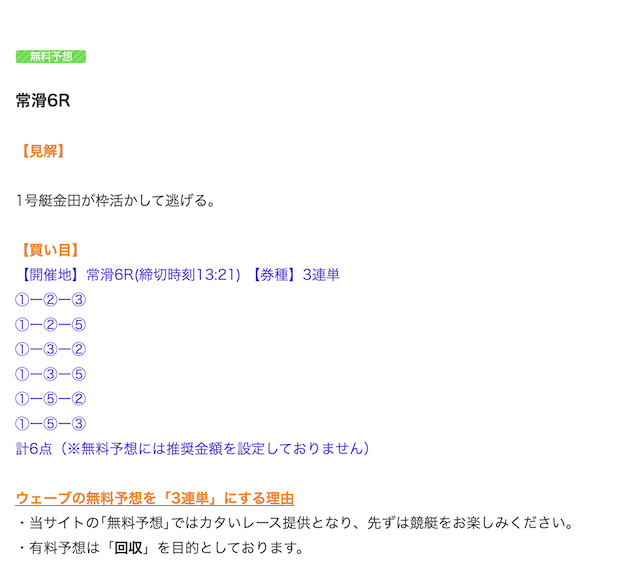 無料予想

常滑6R

【見解】

1号艇金田が枠活かして逃げる。

【買い目】
【開催地】常滑6R(締切時刻13:21) 【券種】3連単
①ー②ー③
①ー②ー⑤
①ー③ー②
①ー③ー⑤
①ー⑤ー②
①ー⑤ー③
計6点（※無料予想には推奨金額を設定しておりません）

ウェーブの無料予想を「3連単」にする理由
・当サイトの「無料予想」ではカタいレース提供となり、先ずは競艇をお楽しみください。
・有料予想は「回収」を目的としております。